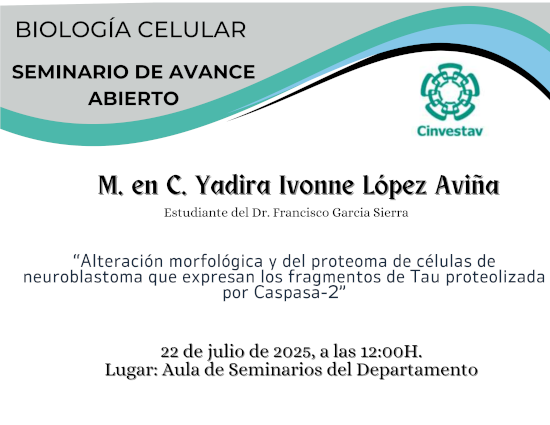 BIOLOGÍA CELULAR

SEMINARIO DE AVANCE ABIERTO

Cinvestav

M. en C. Yadira Ivonne López Aviña

Estudiante del Dr. Francisco Garcia Sierra

“Alteración morfológica y del proteoma de células de neuroblastoma que expresan los fragmentos de Tau proteolizada por Caspasa-2”

22 de julio de 2025, a las 12:00H.
Lugar: Aula de Seminarios del Departamento